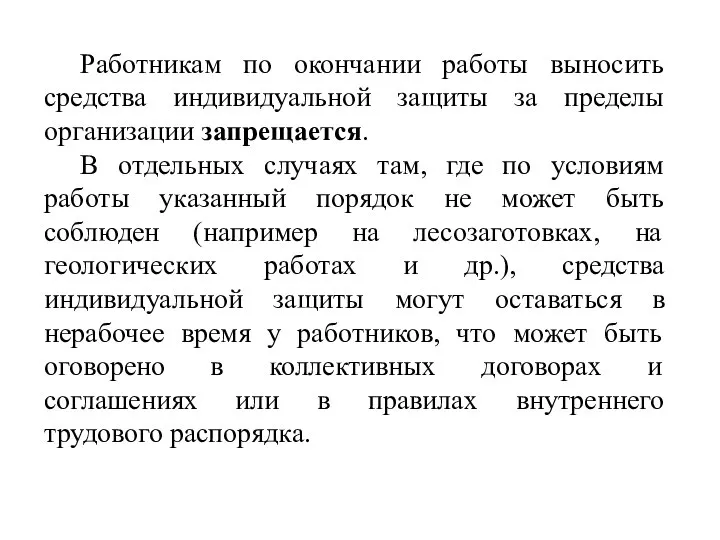 Работникам по окончании работы выносить средства индивидуальной защиты за пределы организации запрещается.

В отдельных случаях там, где по условиям работы указанный порядок не может быть соблюден (например на лесозаготовках, на геологических работах и др.), средства индивидуальной защиты могут оставаться в нерабочее время у работников, что может быть оговорено в коллективных договорах и соглашениях или в правилах внутреннего трудового распорядка.